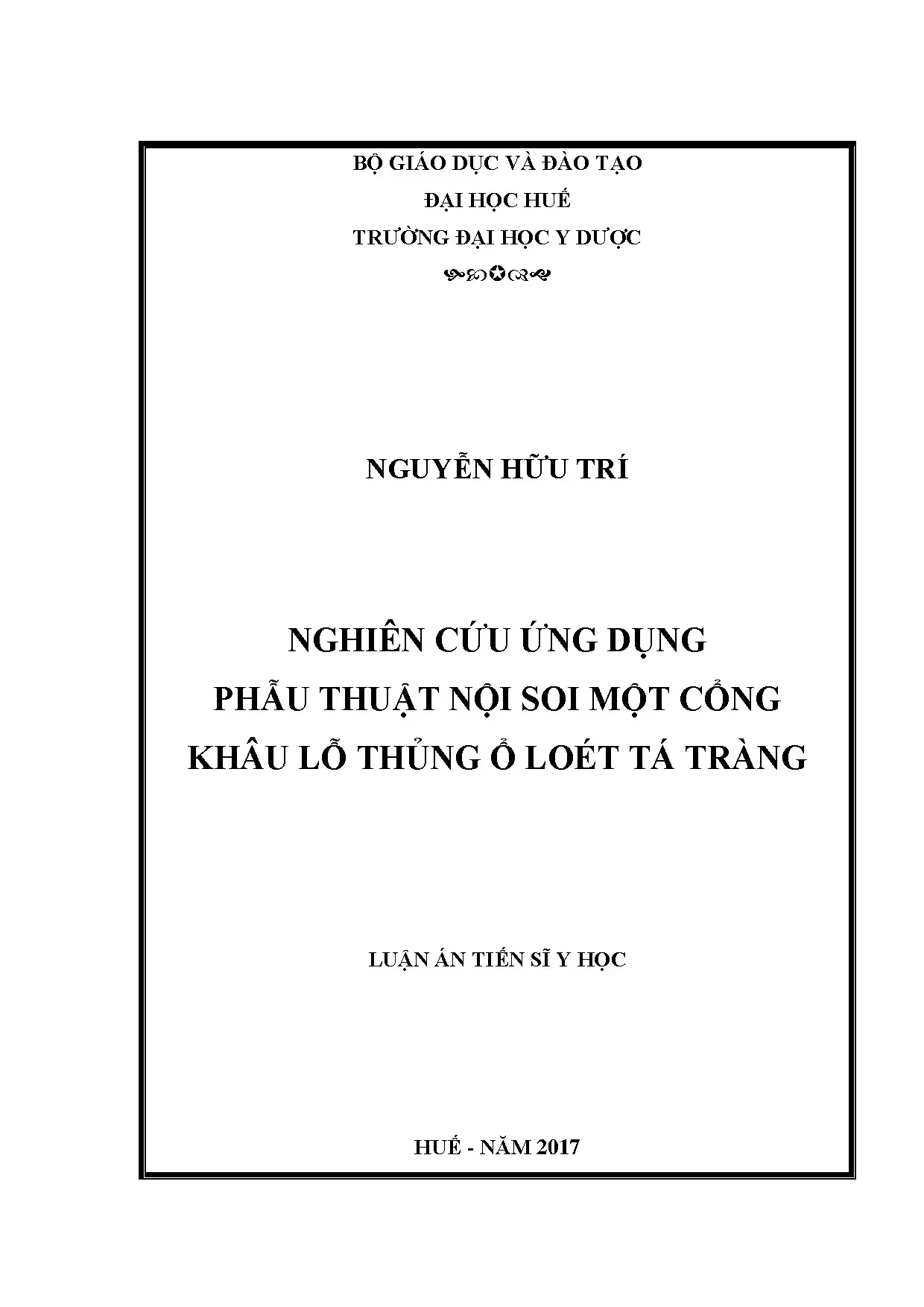 BỘ GIÁO DỤC VÀ ĐÀO TẠO
ĐẠI HỌC HUẾ
TRƯỜNG ĐẠI HỌC Y DƯỢC

NGUYỄN HỮU TRÍ

NGHIÊN CỨU ỨNG DỤNG
PHẪU THUẬT NỘI SOI MỘT CỔNG
KHÂU LỖ THỦNG Ổ LOÉT TÁ TRÀNG

LUẬN ÁN TIẾN SĨ Y HỌC

HUẾ - NĂM 2017